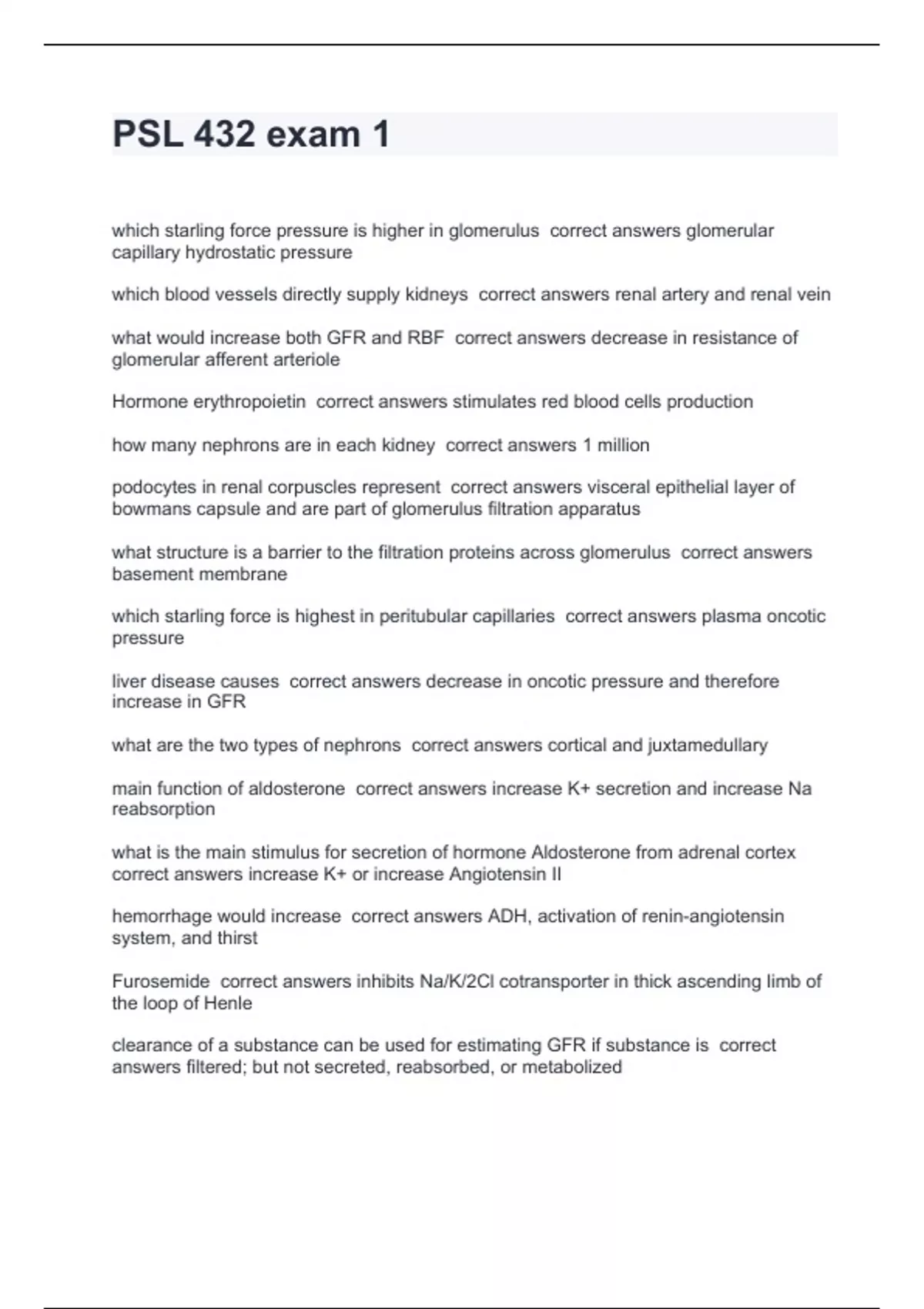 PSL 432 exam 1

which starling force pressure is higher in glomerulus  correct answers glomerular capillary hydrostatic pressure

which blood vessels directly supply kidneys  correct answers renal artery and renal vein

what would increase both GFR and RBF  correct answers decrease in resistance of glomerular afferent arteriole

Hormone erythropoietin  correct answers stimulates red blood cells production

how many nephrons are in each kidney  correct answers 1 million

podocytes in renal corpuscles represent  correct answers visceral epithelial layer of bowmans capsule and are part of glomerulus filtration apparatus

what structure is a barrier to the filtration proteins across glomerulus  correct answers basement membrane

which starling force is highest in peritubular capillaries  correct answers plasma oncotic pressure

liver disease causes  correct answers decrease in oncotic pressure and therefore increase in GFR

what are the two types of nephrons  correct answers cortical and juxtamedullary

main function of aldosterone  correct answers increase K+ secretion and increase Na reabsorption

what is the main stimulus for secretion of hormone Aldosterone from adrenal cortex  correct answers increase K+ or increase Angiotensin II

hemorrhage would increase  correct answers ADH, activation of renin-angiotensin system, and thirst

Furosemide  correct answers inhibits Na/K/2Cl cotransporter in thick ascending limb of the loop of Henle

clearance of a substance can be used for estimating GFR if substance is  correct answers filtered; but not secreted, reabsorbed, or metabolized